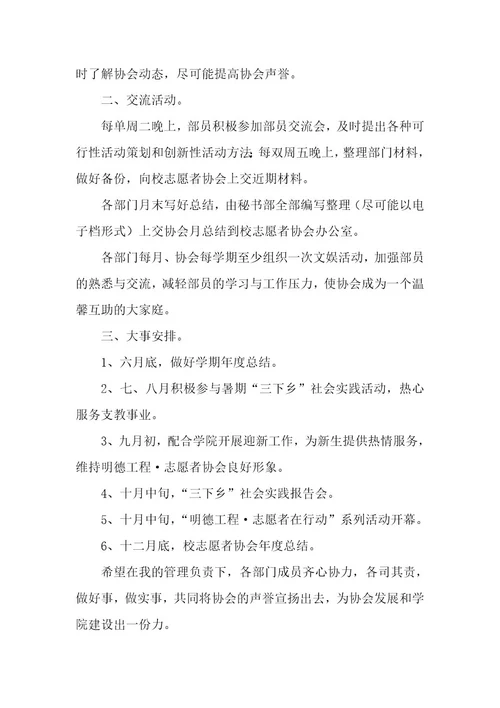 时了解协会动态，尽可能提高协会声誉。

二、交流活动。

每单周二晚上，部员积极参加部员交流会，及时提出各种可行性活动策划和创新性活动方法；每双周五晚上，整理部门材料，做好备份，向校志愿者协会上交近期材料。

各部门月末写好总结，由秘书部全部编写整理（尽可能以电子档形式）上交协会月总结到校志愿者协会办公室。

各部门每月、协会每学期至少组织一次文娱活动，加强部员的熟悉与交流，减轻部员的学习与工作压力，使协会成为一个温馨互助的大家庭。

三、大事安排。

1、六月底，做好学期年度总结。

2、七、八月积极参与暑期“三下乡”社会实践活动，热心服务支教事业。

3、九月初，配合学院开展迎新工作，为新生提供热情服务，维持明德工程·志愿者协会良好形象。

4、十月中旬，“三下乡”社会实践报告会。

5、十月中旬，“明德工程·志愿者在行动”系列活动开幕。

6、十二月底，校志愿者协会年度总结。

希望在我的管理负责下，各部门成员齐心协力，各司其责，做好事，做实事，共同将协会的声誉宣扬出去，为协会发展和学院建设出一份力。